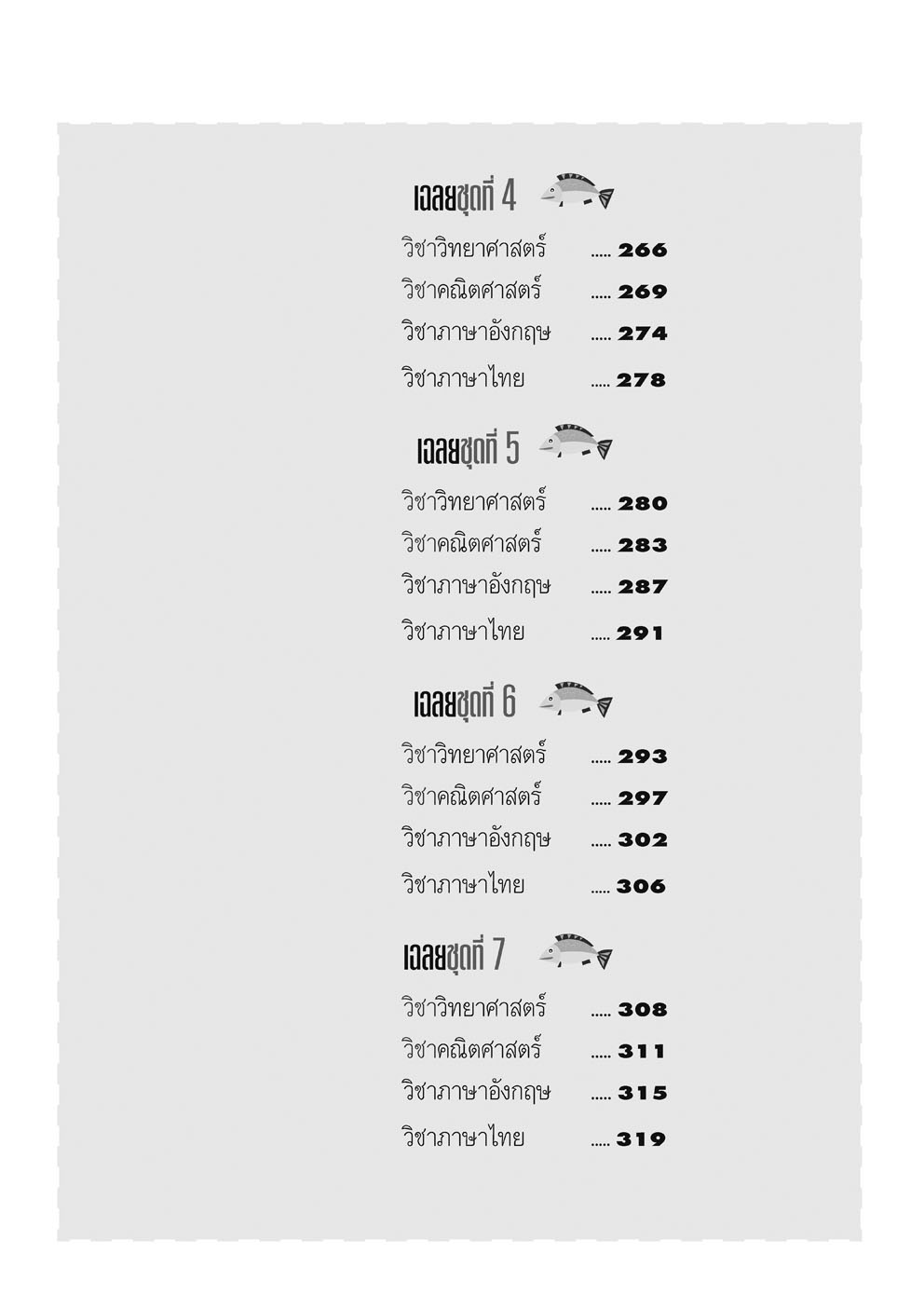 เฉลยชุดที่ 4

วิชาวิทยาศาสตร์ 266
วิชาคณิตศาสตร์ 269
วิชาภาษาอังกฤษ 274
วิชาภาษาไทย 278

เฉลยชุดที่ 5

วิชาวิทยาศาสตร์ 280
วิชาคณิตศาสตร์ 283
วิชาภาษาอังกฤษ 287
วิชาภาษาไทย 291

เฉลยชุดที่ 6

วิชาวิทยาศาสตร์ 293
วิชาคณิตศาสตร์ 297
วิชาภาษาอังกฤษ 302
วิชาภาษาไทย 306

เฉลยชุดที่ 7

วิชาวิทยาศาสตร์ 308
วิชาคณิตศาสตร์ 311
วิชาภาษาอังกฤษ 315
วิชาภาษาไทย 319